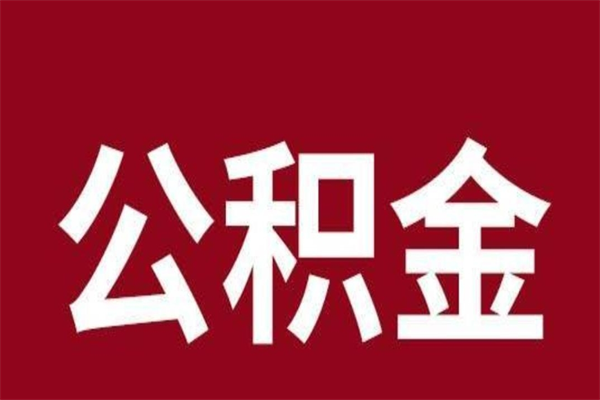 公积金